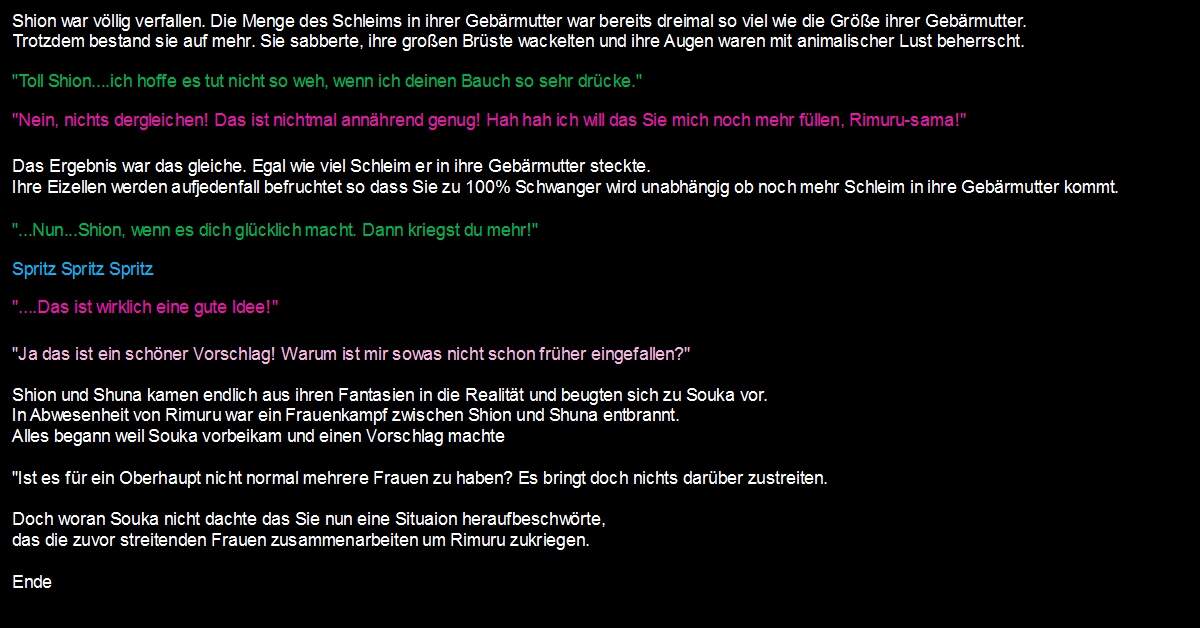 Shion war völlig verfallen. Die Menge des Schleims in ihrer Gebärmutter war bereits dreimal so viel wie die Größe ihrer Gebärmutter.
Trotzdem bestand sie auf mehr. Sie sabberte, ihre großen Brüste wackelten und ihre Augen waren mit animalischer Lust beherrscht.

"Toll Shion....ich hoffe es tut nicht so weh, wenn ich deinen Bauch so sehr drücke."

"Nein, nichts dergleichen! Das ist nichtmal annährend genug! Hah hah ich will das Sie mich noch mehr füllen, Rimuru-sama!"

Das Ergebnis war das gleiche. Egal wie viel Schleim er in ihre Gebärmutter steckte.
Ihre Eizellen werden aufjedenfall befruchtet so dass Sie zu 100% Schwanger wird unabhängig ob noch mehr Schleim in ihre Gebärmutter kommt.

"...Nun...Shion, wenn es dich glücklich macht. Dann kriegst du mehr!"

Spritz Spritz Spritz

"....Das ist wirklich eine gute Idee!"

"Ja das ist ein schöner Vorschlag! Warum ist mir sowas nicht schon früher eingefallen?"

Shion und Shuna kamen endlich aus ihren Fantasien in die Realität und beugten sich zu Souka vor.
In Abwesenheit von Rimuru war ein Frauenkampf zwischen Shion und Shuna entbrannt.
Alles begann weil Souka vorbeikam und einen Vorschlag machte

"Ist es für ein Oberhaupt nicht normal mehrere Frauen zu haben? Es bringt doch nichts darüber zustreiten.

Doch woran Souka nicht dachte das Sie nun eine Situaion heraufbeschwörte,
das die zuvor streitenden Frauen zusammenarbeiten um Rimuru zukriegen.

Ende